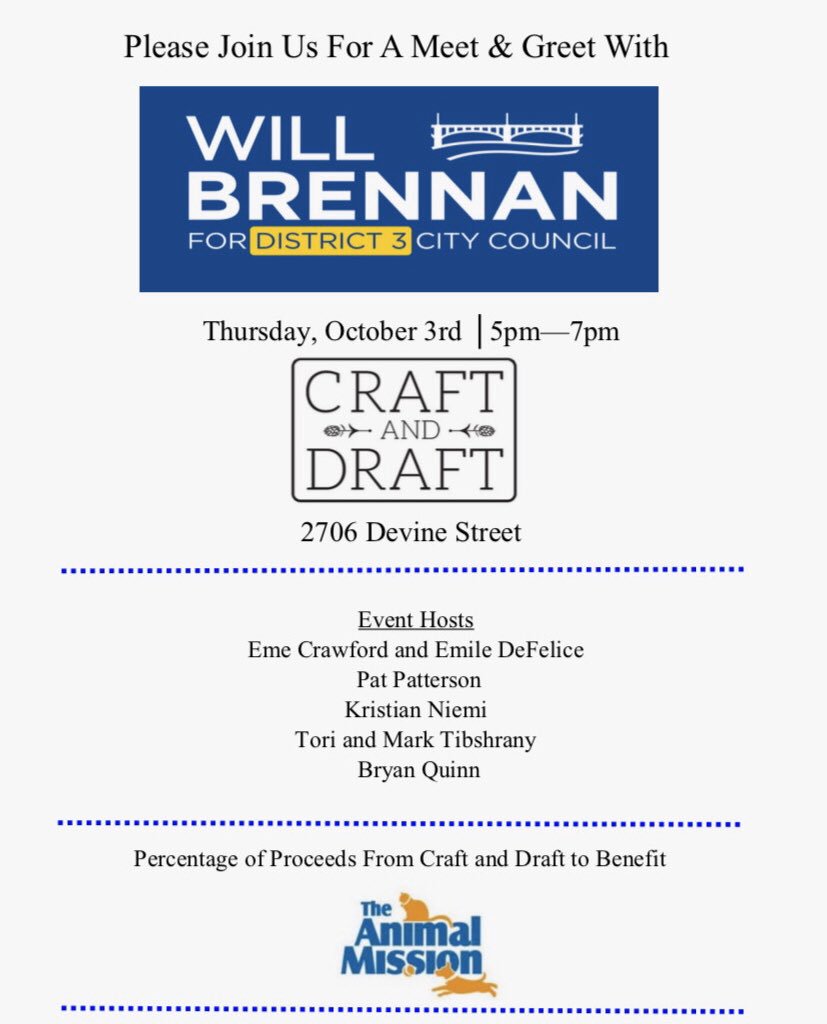 Please Join Us For A Meet & Greet With

WILL BRENNAN
FOR DISTRICT 3 CITY COUNCIL

Thursday, October 3rd | 5pm—7pm

CRAFT
AND
DRAFT

2706 Devine Street

Event Hosts
Eme Crawford and Emile DeFelice
Pat Patterson
Kristian Niemi
Tori and Mark Tibshrany
Bryan Quinn

Percentage of Proceeds From Craft and Draft to Benefit

The Animal Mission